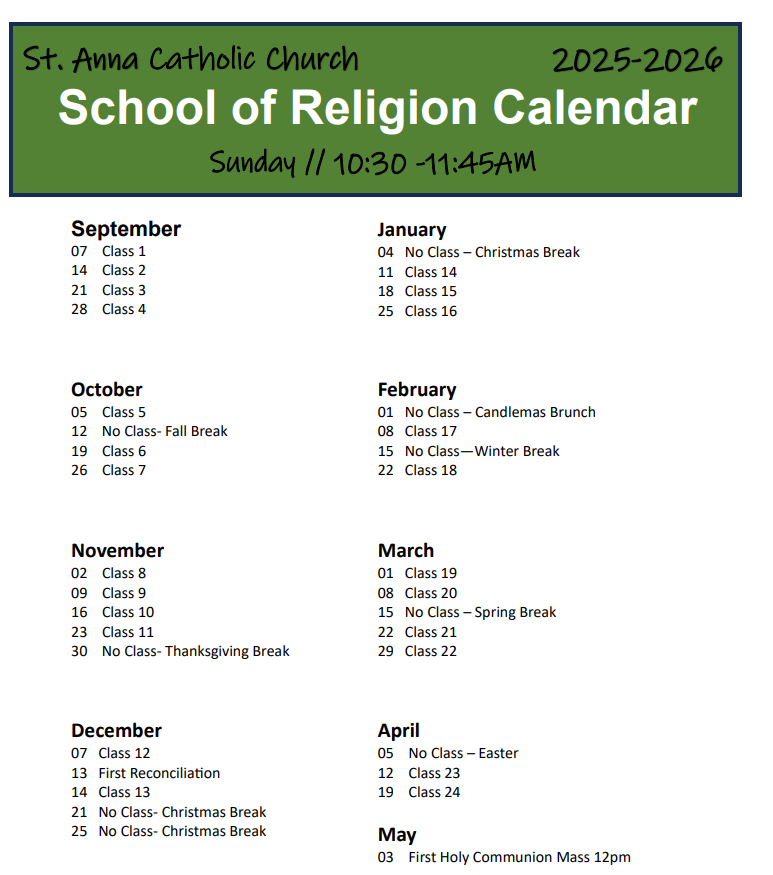 St. Anna Catholic Church 2025-2026

School of Religion Calendar

Sunday // 10:30 -11:45AM

September
07 Class 1
14 Class 2
21 Class 3
28 Class 4

October
05 Class 5
12 No Class- Fall Break
19 Class 6
26 Class 7

November
02 Class 8
09 Class 9
16 Class 10
23 Class 11
30 No Class- Thanksgiving Break

December
07 Class 12
13 First Reconciliation
14 Class 13
21 No Class- Christmas Break
25 No Class- Christmas Break

January
04 No Class – Christmas Break
11 Class 14
18 Class 15
25 Class 16

February
01 No Class – Candlemas Brunch
08 Class 17
15 No Class—Winter Break
22 Class 18

March
01 Class 19
08 Class 20
15 No Class – Spring Break
22 Class 21
29 Class 22

April
05 No Class – Easter
12 Class 23
19 Class 24

May
03 First Holy Communion Mass 12pm